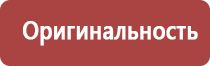 Оригинальность